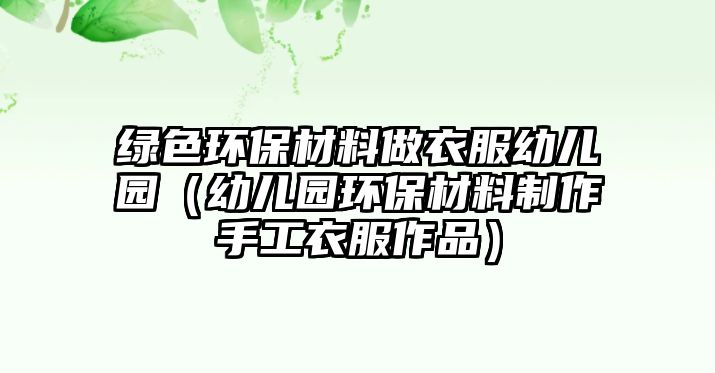 绿色环保材料做衣服幼儿园（幼儿园环保材料制作手工衣服作品）